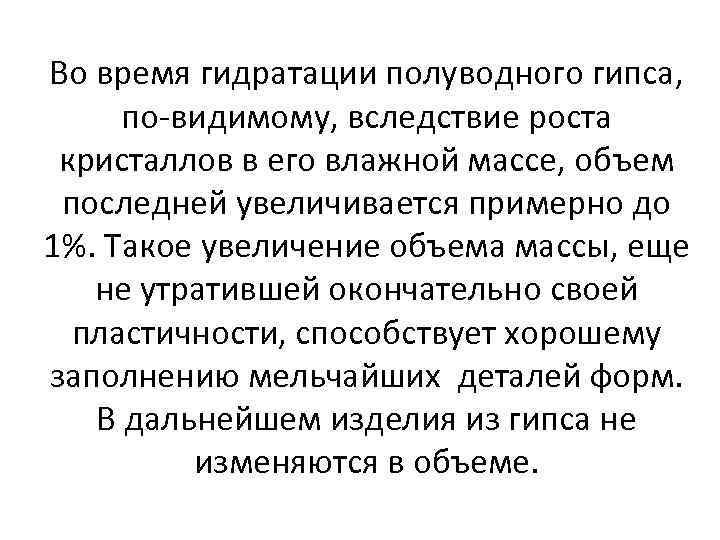 Во время гидратации полуводного гипса, по-видимому, вследствие роста кристаллов в его влажной массе, объем последней увеличивается примерно до 1%. Такое увеличение объема массы, еще не утратившей окончательно своей пластичности, способствует хорошему заполнению мельчайших деталей форм. В дальнейшем изделия из гипса не изменяются в объеме.